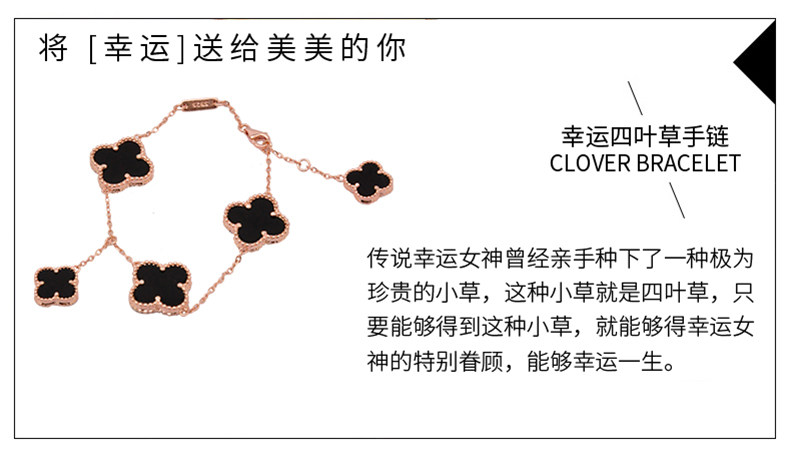 将［幸运］送给美美的你

幸运四叶草手链
CLOVER BRACELET

传说幸运女神曾经亲手种下了一种极为珍贵的小草，这种小草就是四叶草，只要能够得到这种小草，就能够得幸运女神的特别眷顾，能够幸运一生。